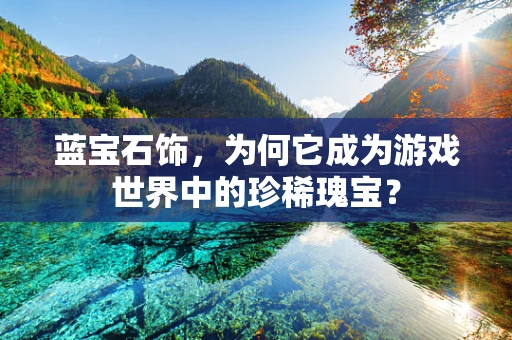 蓝宝石饰，为何它成为游戏世界中的珍稀瑰宝？